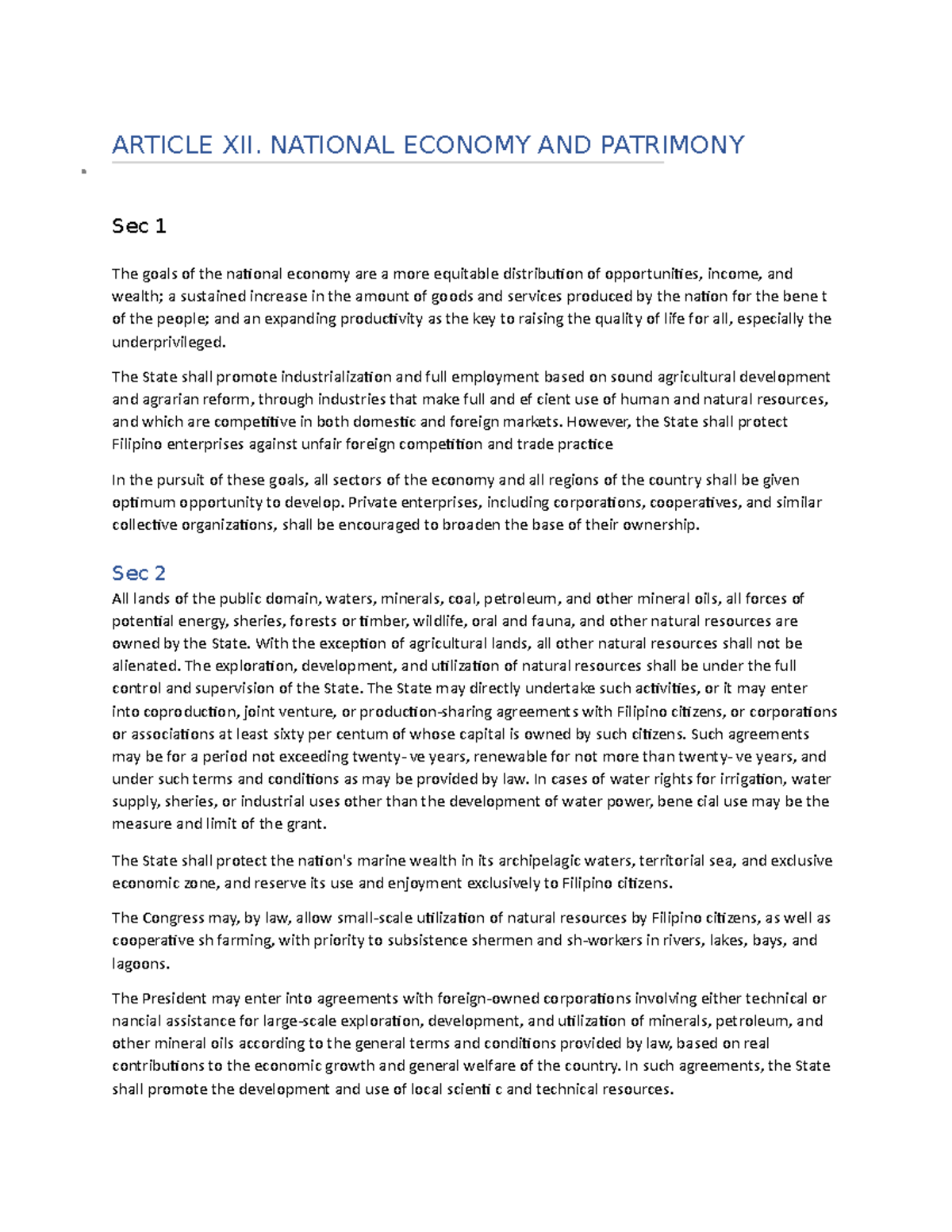 ARTICLE XII. NATIONAL ECONOMY AND PATRIMONY

Sec 1

The goals of the national economy are a more equitable distribution of opportunities, income, and wealth; a sustained increase in the amount of goods and services produced by the nation for the bene t of the people; and an expanding productivity as the key to raising the quality of life for all, especially the underprivileged.

The State shall promote industrialization and full employment based on sound agricultural development and agrarian reform, through industries that make full and ef cient use of human and natural resources, and which are competitive in both domestic and foreign markets. However, the State shall protect Filipino enterprises against unfair foreign competition and trade practice

In the pursuit of these goals, all sectors of the economy and all regions of the country shall be given optimum opportunity to develop. Private enterprises, including corporations, cooperatives, and similar collective organizations, shall be encouraged to broaden the base of their ownership.

Sec 2

All lands of the public domain, waters, minerals, coal, petroleum, and other mineral oils, all forces of potential energy, sheries, forests or timber, wildlife, oral and fauna, and other natural resources are owned by the State. With the exception of agricultural lands, all other natural resources shall not be alienated. The exploration, development, and utilization of natural resources shall be under the full control and supervision of the State. The State may directly undertake such activities, or it may enter into coproduction, joint venture, or production-sharing agreements with Filipino citizens, or corporations or associations at least sixty per centum of whose capital is owned by such citizens. Such agreements may be for a period not exceeding twenty- ve years, renewable for not more than twenty- ve years, and under such terms and conditions as may be provided by law. In cases of water rights for irrigation, water supply, sheries, or industrial uses other than the development of water power, bene cial use may be the measure and limit of the grant.

The State shall protect the nation's marine wealth in its archipelagic waters, territorial sea, and exclusive economic zone, and reserve its use and enjoyment exclusively to Filipino citizens.

The Congress may, by law, allow small-scale utilization of natural resources by Filipino citizens, as well as cooperative sh farming, with priority to subsistence shermen and sh-workers in rivers, lakes, bays, and lagoons.

The President may enter into agreements with foreign-owned corporations involving either technical or nancial assistance for large-scale exploration, development, and utilization of minerals, petroleum, and other mineral oils according to the general terms and conditions provided by law, based on real contributions to the economic growth and general welfare of the country. In such agreements, the State shall promote the development and use of local scienti c and technical resources.